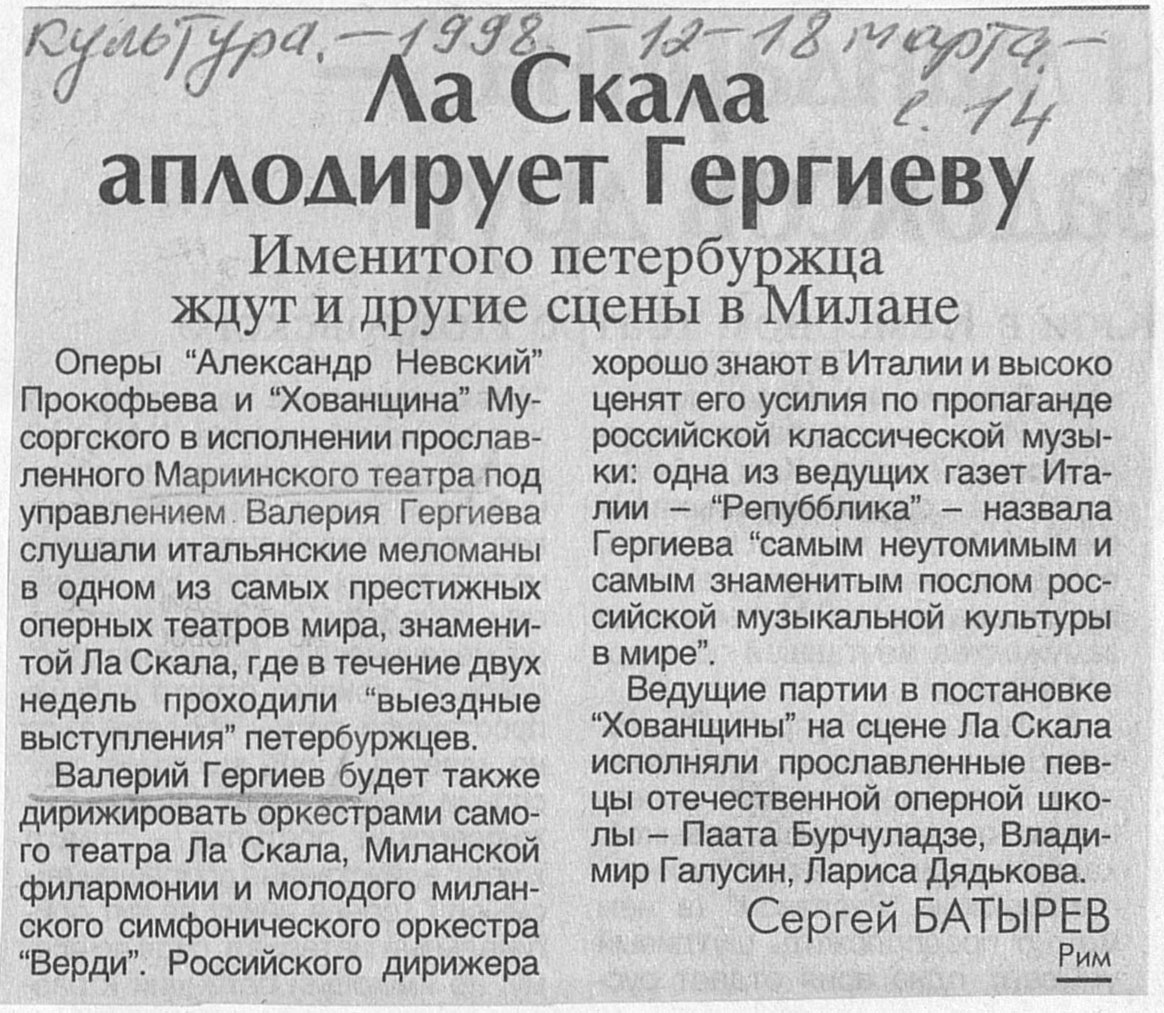 Культура. – 1998. – 12 – 18 марта. – с. 14

Ла Скала аплодирует Гергиеву

Именитого петербуржца ждут и другие сцены в Милане

Оперы "Александр Невский" Прокофьева и "Хованщина" Мусоргского в исполнении прославленного Мариинского театра под управлением Валерия Гергиева слушали итальянские меломаны в одном из самых престижных оперных театров мира, знаменитой Ла Скала, где в течение двух недель проходили "выездные выступления" петербуржцев.

Валерий Гергиев будет также дирижировать оркестрами самого театра Ла Скала, Миланской филармонии и молодого миланского симфонического оркестра "Верди". Российского дирижера хорошо знают в Италии и высоко ценят его усилия по пропаганде российской классической музыки: одна из ведущих газет Италии – "Репубблика" – назвала Гергиева "самым неутомимым и самым знаменитым послом российской музыкальной культуры в мире".

Ведущие партии в постановке "Хованщины" на сцене Ла Скала исполняли прославленные певцы отечественной оперной школы – Паата Бурчуладзе, Владимир Галусин, Лариса Дядькова.

Сергей БАТЫРЕВ
Рим